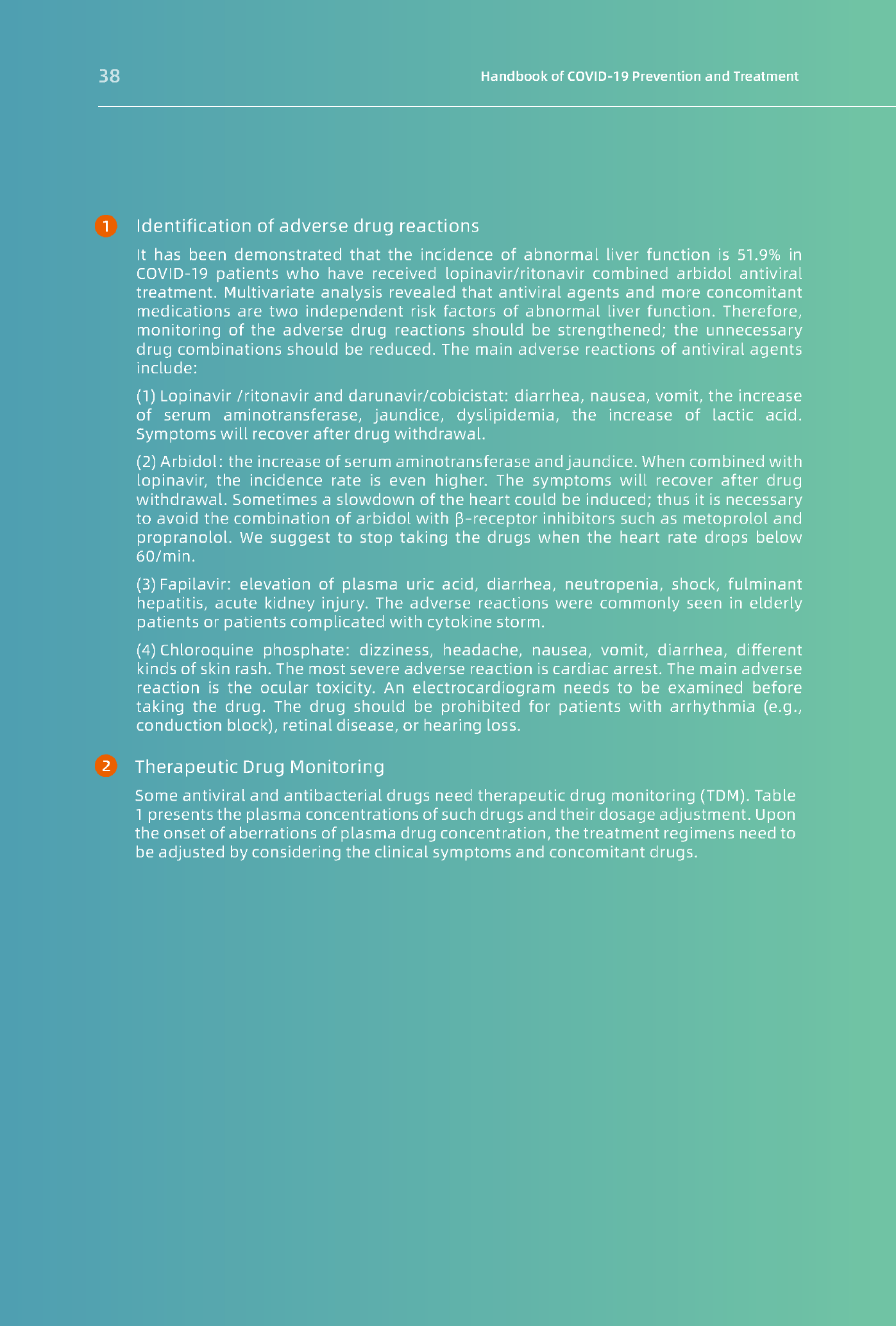 38

Handbook of COVID-19 Prevention and Treatment

1 Identification of adverse drug reactions

It has been demonstrated that the incidence of abnormal liver function is 51.9% in COVID-19 patients who have received lopinavir/ritonavir combined arbidol antiviral treatment. Multivariate analysis revealed that antiviral agents and more concomitant medications are two independent risk factors of abnormal liver function. Therefore, monitoring of the adverse drug reactions should be strengthened; the unnecessary drug combinations should be reduced. The main adverse reactions of antiviral agents include:

(1) Lopinavir /ritonavir and darunavir/cobicistat: diarrhea, nausea, vomit, the increase of serum aminotransferase, jaundice, dyslipidemia, the increase of lactic acid. Symptoms will recover after drug withdrawal.

(2) Arbidol: the increase of serum aminotransferase and jaundice. When combined with lopinavir, the incidence rate is even higher. The symptoms will recover after drug withdrawal. Sometimes a slowdown of the heart could be induced; thus it is necessary to avoid the combination of arbidol with β-receptor inhibitors such as metoprolol and propranolol. We suggest to stop taking the drugs when the heart rate drops below 60/min.

(3) Fapilavir: elevation of plasma uric acid, diarrhea, neutropenia, shock, fulminant hepatitis, acute kidney injury. The adverse reactions were commonly seen in elderly patients or patients complicated with cytokine storm.

(4) Chloroquine phosphate: dizziness, headache, nausea, vomit, diarrhea, different kinds of skin rash. The most severe adverse reaction is cardiac arrest. The main adverse reaction is the ocular toxicity. An electrocardiogram needs to be examined before taking the drug. The drug should be prohibited for patients with arrhythmia (e.g., conduction block), retinal disease, or hearing loss.

2 Therapeutic Drug Monitoring

Some antiviral and antibacterial drugs need therapeutic drug monitoring (TDM). Table 1 presents the plasma concentrations of such drugs and their dosage adjustment. Upon the onset of aberrations of plasma drug concentration, the treatment regimens need to be adjusted by considering the clinical symptoms and concomitant drugs.